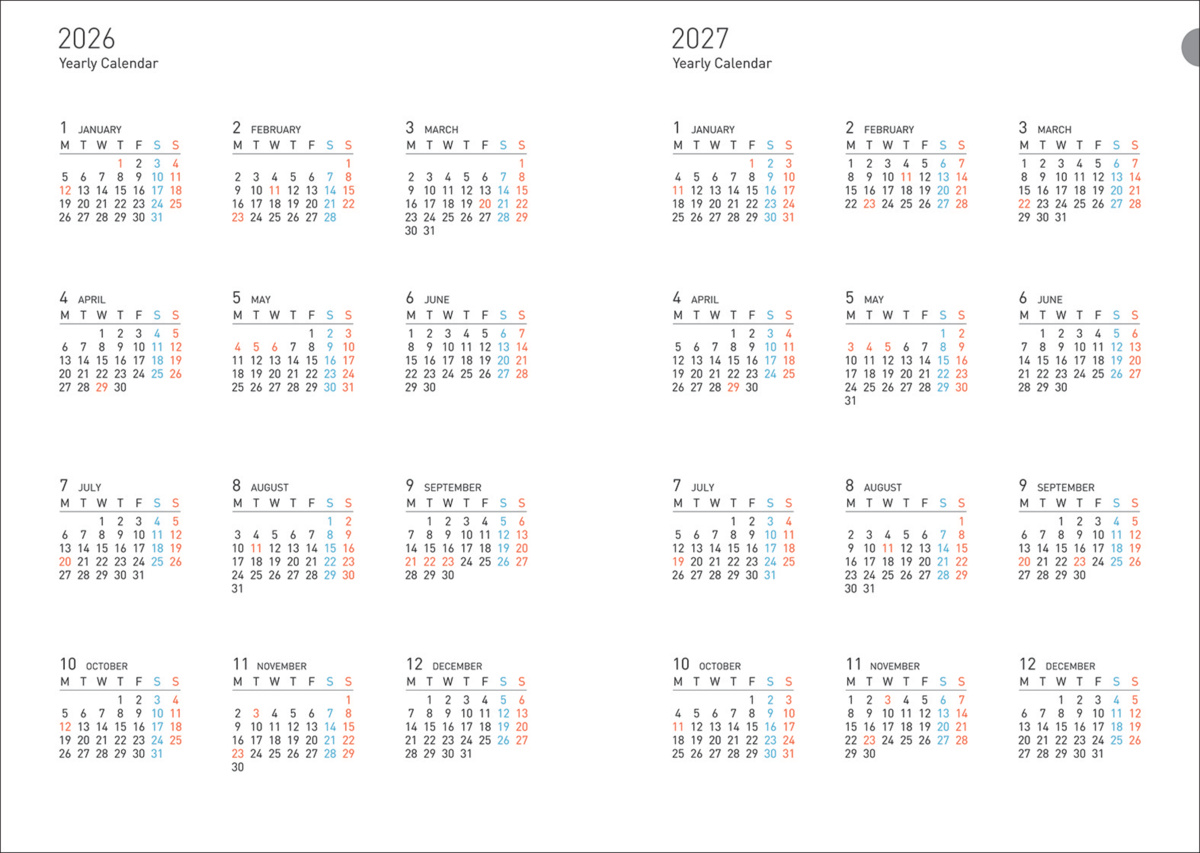 2026
Yearly Calendar

1 JANUARY

| M | T | W | T | F | S | S |
|---|---|---|---|---|---|---|
| | | | 1 | 2 | 3 | 4 |
| 5 | 6 | 7 | 8 | 9 | 10 | 11 |
| 12 | 13 | 14 | 15 | 16 | 17 | 18 |
| 19 | 20 | 21 | 22 | 23 | 24 | 25 |
| 26 | 27 | 28 | 29 | 30 | 31 | |

2 FEBRUARY

| M | T | W | T | F | S | S |
|---|---|---|---|---|---|---|
| | | | | | | 1 |
| 2 | 3 | 4 | 5 | 6 | 7 | 8 |
| 9 | 10 | 11 | 12 | 13 | 14 | 15 |
| 16 | 17 | 18 | 19 | 20 | 21 | 22 |
| 23 | 24 | 25 | 26 | 27 | 28 | |

3 MARCH

| M | T | W | T | F | S | S |
|---|---|---|---|---|---|---|
| | | | | | | 1 |
| 2 | 3 | 4 | 5 | 6 | 7 | 8 |
| 9 | 10 | 11 | 12 | 13 | 14 | 15 |
| 16 | 17 | 18 | 19 | 20 | 21 | 22 |
| 23 | 24 | 25 | 26 | 27 | 28 | 29 |
| 30 | 31 | | | | | |

4 APRIL

| M | T | W | T | F | S | S |
|---|---|---|---|---|---|---|
| | | 1 | 2 | 3 | 4 | 5 |
| 6 | 7 | 8 | 9 | 10 | 11 | 12 |
| 13 | 14 | 15 | 16 | 17 | 18 | 19 |
| 20 | 21 | 22 | 23 | 24 | 25 | 26 |
| 27 | 28 | 29 | 30 | | | |

5 MAY

| M | T | W | T | F | S | S |
|---|---|---|---|---|---|---|
| | | | | 1 | 2 | 3 |
| 4 | 5 | 6 | 7 | 8 | 9 | 10 |
| 11 | 12 | 13 | 14 | 15 | 16 | 17 |
| 18 | 19 | 20 | 21 | 22 | 23 | 24 |
| 25 | 26 | 27 | 28 | 29 | 30 | 31 |

6 JUNE

| M | T | W | T | F | S | S |
|---|---|---|---|---|---|---|
| 1 | 2 | 3 | 4 | 5 | 6 | 7 |
| 8 | 9 | 10 | 11 | 12 | 13 | 14 |
| 15 | 16 | 17 | 18 | 19 | 20 | 21 |
| 22 | 23 | 24 | 25 | 26 | 27 | 28 |
| 29 | 30 | | | | | |

7 JULY

| M | T | W | T | F | S | S |
|---|---|---|---|---|---|---|
| | | 1 | 2 | 3 | 4 | 5 |
| 6 | 7 | 8 | 9 | 10 | 11 | 12 |
| 13 | 14 | 15 | 16 | 17 | 18 | 19 |
| 20 | 21 | 22 | 23 | 24 | 25 | 26 |
| 27 | 28 | 29 | 30 | 31 | | |

8 AUGUST

| M | T | W | T | F | S | S |
|---|---|---|---|---|---|---|
| | | | | | 1 | 2 |
| 3 | 4 | 5 | 6 | 7 | 8 | 9 |
| 10 | 11 | 12 | 13 | 14 | 15 | 16 |
| 17 | 18 | 19 | 20 | 21 | 22 | 23 |
| 24 | 25 | 26 | 27 | 28 | 29 | 30 |
| 31 | | | | | | |

9 SEPTEMBER

| M | T | W | T | F | S | S |
|---|---|---|---|---|---|---|
| | 1 | 2 | 3 | 4 | 5 | 6 |
| 7 | 8 | 9 | 10 | 11 | 12 | 13 |
| 14 | 15 | 16 | 17 | 18 | 19 | 20 |
| 21 | 22 | 23 | 24 | 25 | 26 | 27 |
| 28 | 29 | 30 | | | | |

10 OCTOBER

| M | T | W | T | F | S | S |
|---|---|---|---|---|---|---|
| | | | 1 | 2 | 3 | 4 |
| 5 | 6 | 7 | 8 | 9 | 10 | 11 |
| 12 | 13 | 14 | 15 | 16 | 17 | 18 |
| 19 | 20 | 21 | 22 | 23 | 24 | 25 |
| 26 | 27 | 28 | 29 | 30 | 31 | |

11 NOVEMBER

| M | T | W | T | F | S | S |
|---|---|---|---|---|---|---|
| | | | | | | 1 |
| 2 | 3 | 4 | 5 | 6 | 7 | 8 |
| 9 | 10 | 11 | 12 | 13 | 14 | 15 |
| 16 | 17 | 18 | 19 | 20 | 21 | 22 |
| 23 | 24 | 25 | 26 | 27 | 28 | 29 |
| 30 | | | | | | |

12 DECEMBER

| M | T | W | T | F | S | S |
|---|---|---|---|---|---|---|
| | 1 | 2 | 3 | 4 | 5 | 6 |
| 7 | 8 | 9 | 10 | 11 | 12 | 13 |
| 14 | 15 | 16 | 17 | 18 | 19 | 20 |
| 21 | 22 | 23 | 24 | 25 | 26 | 27 |
| 28 | 29 | 30 | 31 | | | |

2027
Yearly Calendar

1 JANUARY

| M | T | W | T | F | S | S |
|---|---|---|---|---|---|---|
| | | | | 1 | 2 | 3 |
| 4 | 5 | 6 | 7 | 8 | 9 | 10 |
| 11 | 12 | 13 | 14 | 15 | 16 | 17 |
| 18 | 19 | 20 | 21 | 22 | 23 | 24 |
| 25 | 26 | 27 | 28 | 29 | 30 | 31 |

2 FEBRUARY

| M | T | W | T | F | S | S |
|---|---|---|---|---|---|---|
| 1 | 2 | 3 | 4 | 5 | 6 | 7 |
| 8 | 9 | 10 | 11 | 12 | 13 | 14 |
| 15 | 16 | 17 | 18 | 19 | 20 | 21 |
| 22 | 23 | 24 | 25 | 26 | 27 | 28 |

3 MARCH

| M | T | W | T | F | S | S |
|---|---|---|---|---|---|---|
| 1 | 2 | 3 | 4 | 5 | 6 | 7 |
| 8 | 9 | 10 | 11 | 12 | 13 | 14 |
| 15 | 16 | 17 | 18 | 19 | 20 | 21 |
| 22 | 23 | 24 | 25 | 26 | 27 | 28 |
| 29 | 30 | 31 | | | | |

4 APRIL

| M | T | W | T | F | S | S |
|---|---|---|---|---|---|---|
| | | | 1 | 2 | 3 | 4 |
| 5 | 6 | 7 | 8 | 9 | 10 | 11 |
| 12 | 13 | 14 | 15 | 16 | 17 | 18 |
| 19 | 20 | 21 | 22 | 23 | 24 | 25 |
| 26 | 27 | 28 | 29 | 30 | | |

5 MAY

| M | T | W | T | F | S | S |
|---|---|---|---|---|---|---|
| | | | | | 1 | 2 |
| 3 | 4 | 5 | 6 | 7 | 8 | 9 |
| 10 | 11 | 12 | 13 | 14 | 15 | 16 |
| 17 | 18 | 19 | 20 | 21 | 22 | 23 |
| 24 | 25 | 26 | 27 | 28 | 29 | 30 |
| 31 | | | | | | |

6 JUNE

| M | T | W | T | F | S | S |
|---|---|---|---|---|---|---|
| | 1 | 2 | 3 | 4 | 5 | 6 |
| 7 | 8 | 9 | 10 | 11 | 12 | 13 |
| 14 | 15 | 16 | 17 | 18 | 19 | 20 |
| 21 | 22 | 23 | 24 | 25 | 26 | 27 |
| 28 | 29 | 30 | | | | |

7 JULY

| M | T | W | T | F | S | S |
|---|---|---|---|---|---|---|
| | | | 1 | 2 | 3 | 4 |
| 5 | 6 | 7 | 8 | 9 | 10 | 11 |
| 12 | 13 | 14 | 15 | 16 | 17 | 18 |
| 19 | 20 | 21 | 22 | 23 | 24 | 25 |
| 26 | 27 | 28 | 29 | 30 | 31 | |

8 AUGUST

| M | T | W | T | F | S | S |
|---|---|---|---|---|---|---|
| | | | | | | 1 |
| 2 | 3 | 4 | 5 | 6 | 7 | 8 |
| 9 | 10 | 11 | 12 | 13 | 14 | 15 |
| 16 | 17 | 18 | 19 | 20 | 21 | 22 |
| 23 | 24 | 25 | 26 | 27 | 28 | 29 |
| 30 | 31 | | | | | |

9 SEPTEMBER

| M | T | W | T | F | S | S |
|---|---|---|---|---|---|---|
| | | 1 | 2 | 3 | 4 | 5 |
| 6 | 7 | 8 | 9 | 10 | 11 | 12 |
| 13 | 14 | 15 | 16 | 17 | 18 | 19 |
| 20 | 21 | 22 | 23 | 24 | 25 | 26 |
| 27 | 28 | 29 | 30 | | | |

10 OCTOBER

| M | T | W | T | F | S | S |
|---|---|---|---|---|---|---|
| | | | | 1 | 2 | 3 |
| 4 | 5 | 6 | 7 | 8 | 9 | 10 |
| 11 | 12 | 13 | 14 | 15 | 16 | 17 |
| 18 | 19 | 20 | 21 | 22 | 23 | 24 |
| 25 | 26 | 27 | 28 | 29 | 30 | 31 |

11 NOVEMBER

| M | T | W | T | F | S | S |
|---|---|---|---|---|---|---|
| 1 | 2 | 3 | 4 | 5 | 6 | 7 |
| 8 | 9 | 10 | 11 | 12 | 13 | 14 |
| 15 | 16 | 17 | 18 | 19 | 20 | 21 |
| 22 | 23 | 24 | 25 | 26 | 27 | 28 |
| 29 | 30 | | | | | |

12 DECEMBER

| M | T | W | T | F | S | S |
|---|---|---|---|---|---|---|
| | | 1 | 2 | 3 | 4 | 5 |
| 6 | 7 | 8 | 9 | 10 | 11 | 12 |
| 13 | 14 | 15 | 16 | 17 | 18 | 19 |
| 20 | 21 | 22 | 23 | 24 | 25 | 26 |
| 27 | 28 | 29 | 30 | 31 | | |